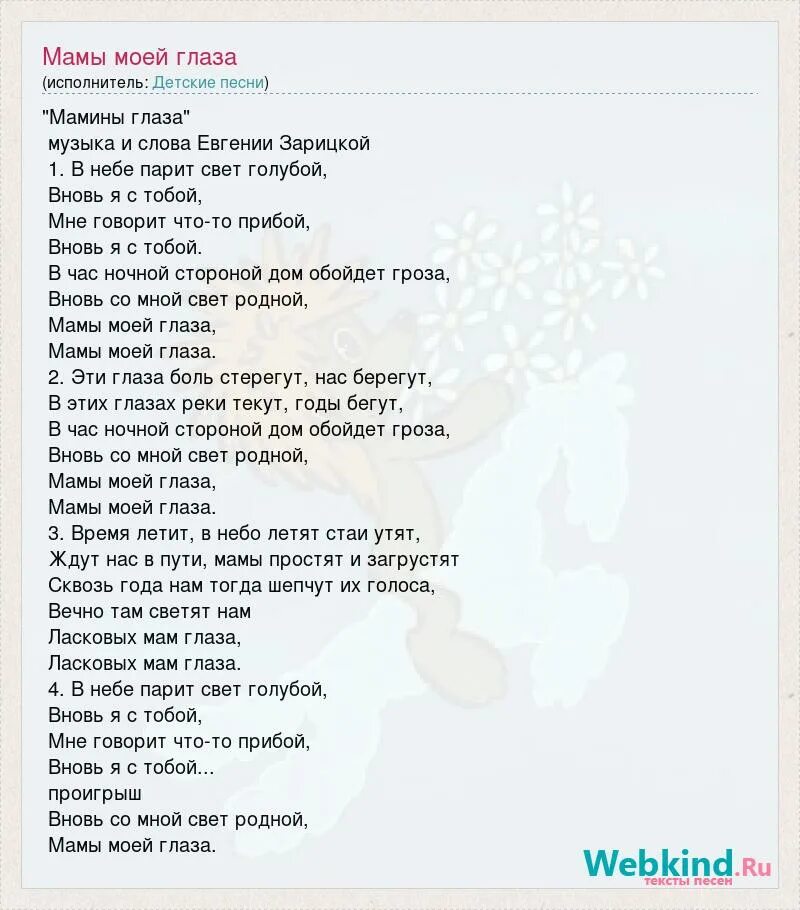 Мамы моей глаза
(исполнитель: Детские песни)

"Мамины глаза"
музыка и слова Евгении Зарицкой
1. В небе парит свет голубой,
Вновь я с тобой,
Мне говорит что-то прибой,
Вновь я с тобой.
В час ночной стороной дом обойдет гроза,
Вновь со мной свет родной,
Мамы моей глаза,
Мамы моей глаза.
2. Эти глаза боль стерегут, нас берегут,
В этих глазах реки текут, годы бегут,
В час ночной стороной дом обойдет гроза,
Вновь со мной свет родной,
Мамы моей глаза,
Мамы моей глаза.
3. Время летит, в небо летят стаи утят,
Ждут нас в пути, мамы простят и загрустят
Сквозь года нам тогда шепчут их голоса,
Вечно там светят нам
Ласковых мам глаза,
Ласковых мам глаза.
4. В небе парит свет голубой,
Вновь я с тобой,
Мне говорит что-то прибой,
Вновь я с тобой...
проигрыш
Вновь со мной свет родной,
Мамы моей глаза.

Webkind.Ru
тексты песен